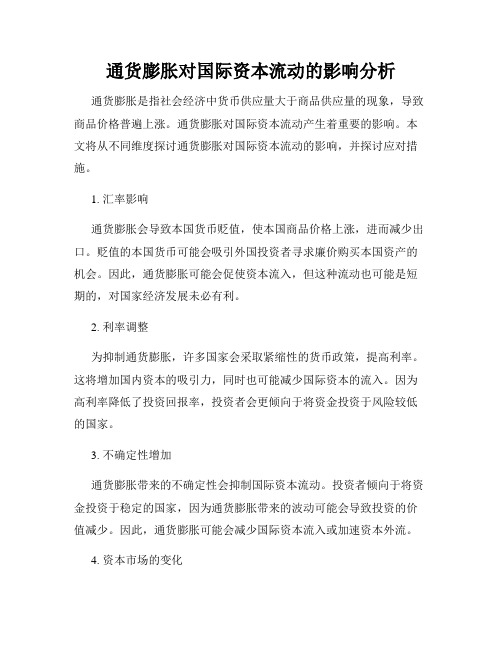 通货膨胀对国际资本流动的影响分析

通货膨胀是指社会经济中货币供应量大于商品供应量的现象，导致商品价格普遍上涨。通货膨胀对国际资本流动产生着重要的影响。本文将从不同维度探讨通货膨胀对国际资本流动的影响，并探讨应对措施。

1. 汇率影响

通货膨胀会导致本国货币贬值，使本国商品价格上涨，进而减少出口。贬值的本国货币可能会吸引外国投资者寻求廉价购买本国资产的机会。因此，通货膨胀可能会促使资本流入，但这种流动也可能是短期的，对国家经济发展未必有利。

2. 利率调整

为抑制通货膨胀，许多国家会采取紧缩性的货币政策，提高利率。这将增加国内资本的吸引力，同时也可能减少国际资本的流入。因为高利率降低了投资回报率，投资者会更倾向于将资金投资于风险较低的国家。

3. 不确定性增加

通货膨胀带来的不确定性会抑制国际资本流动。投资者倾向于将资金投资于稳定的国家，因为通货膨胀带来的波动可能会导致投资的价值减少。因此，通货膨胀可能会减少国际资本流入或加速资本外流。

4. 资本市场的变化